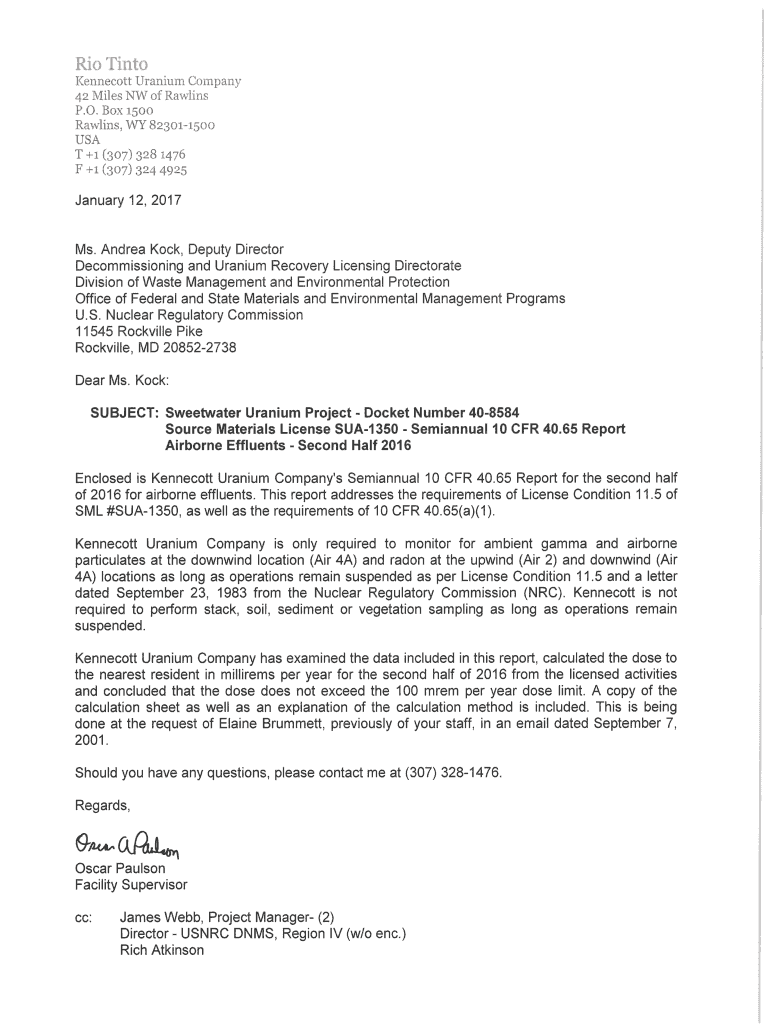 Rio Tinto
Kennecott Uranium Company
42 Miles NW of Rawlins
P.O. Box 1500
Rawlins, WY 82301-1500
USA
T +1 (307) 328 1476
F +1 (307) 324 4925

January 12, 2017

Ms. Andrea Kock, Deputy Director
Decommissioning and Uranium Recovery Licensing Directorate
Division of Waste Management and Environmental Protection
Office of Federal and State Materials and Environmental Management Programs
U.S. Nuclear Regulatory Commission
11545 Rockville Pike
Rockville, MD 20852-2738

Dear Ms. Kock:

SUBJECT: Sweetwater Uranium Project - Docket Number 40-8584
Source Materials License SUA-1350 - Semiannual 10 CFR 40.65 Report
Airborne Effluents - Second Half 2016

Enclosed is Kennecott Uranium Company's Semiannual 10 CFR 40.65 Report for the second half of 2016 for airborne effluents. This report addresses the requirements of License Condition 11.5 of SML #SUA-1350, as well as the requirements of 10 CFR 40.65(a)(1).

Kennecott Uranium Company is only required to monitor for ambient gamma and airborne particulates at the downwind location (Air 4A) and radon at the upwind (Air 2) and downwind (Air 4A) locations as long as operations remain suspended as per License Condition 11.5 and a letter dated September 23, 1983 from the Nuclear Regulatory Commission (NRC). Kennecott is not required to perform stack, soil, sediment or vegetation sampling as long as operations remain suspended.

Kennecott Uranium Company has examined the data included in this report, calculated the dose to the nearest resident in millirems per year for the second half of 2016 from the licensed activities and concluded that the dose does not exceed the 100 mrem per year dose limit. A copy of the calculation sheet as well as an explanation of the calculation method is included. This is being done at the request of Elaine Brummett, previously of your staff, in an email dated September 7, 2001.

Should you have any questions, please contact me at (307) 328-1476.

Regards,

Oscar A Paulson

Oscar Paulson
Facility Supervisor

cc: James Webb, Project Manager- (2)
Director - USNRC DNMS, Region IV (w/o enc.)
Rich Atkinson